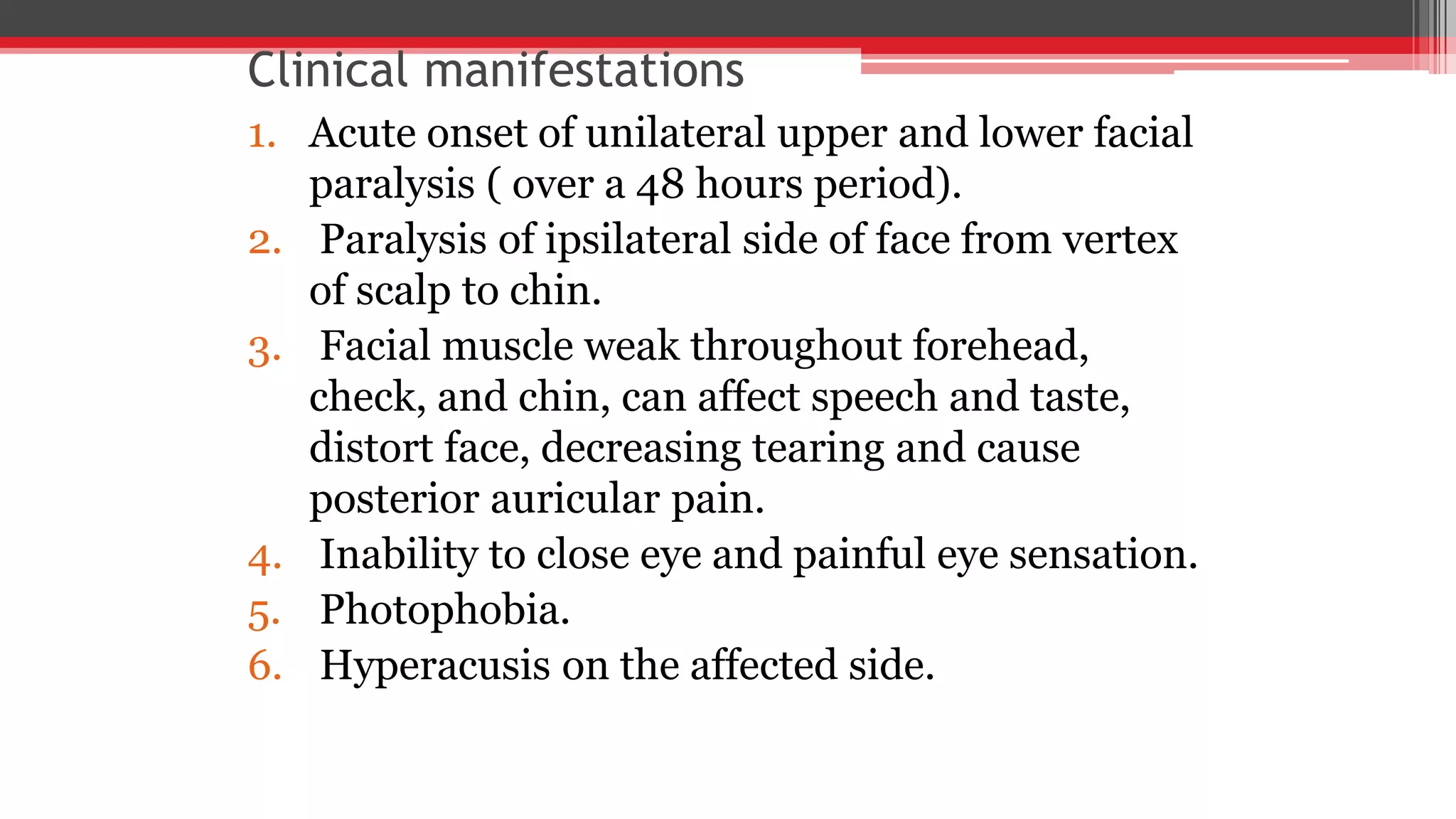 Clinical manifestations

1. Acute onset of unilateral upper and lower facial paralysis ( over a 48 hours period).
2. Paralysis of ipsilateral side of face from vertex of scalp to chin.
3. Facial muscle weak throughout forehead, check, and chin, can affect speech and taste, distort face, decreasing tearing and cause posterior auricular pain.
4. Inability to close eye and painful eye sensation.
5. Photophobia.
6. Hyperacusis on the affected side.